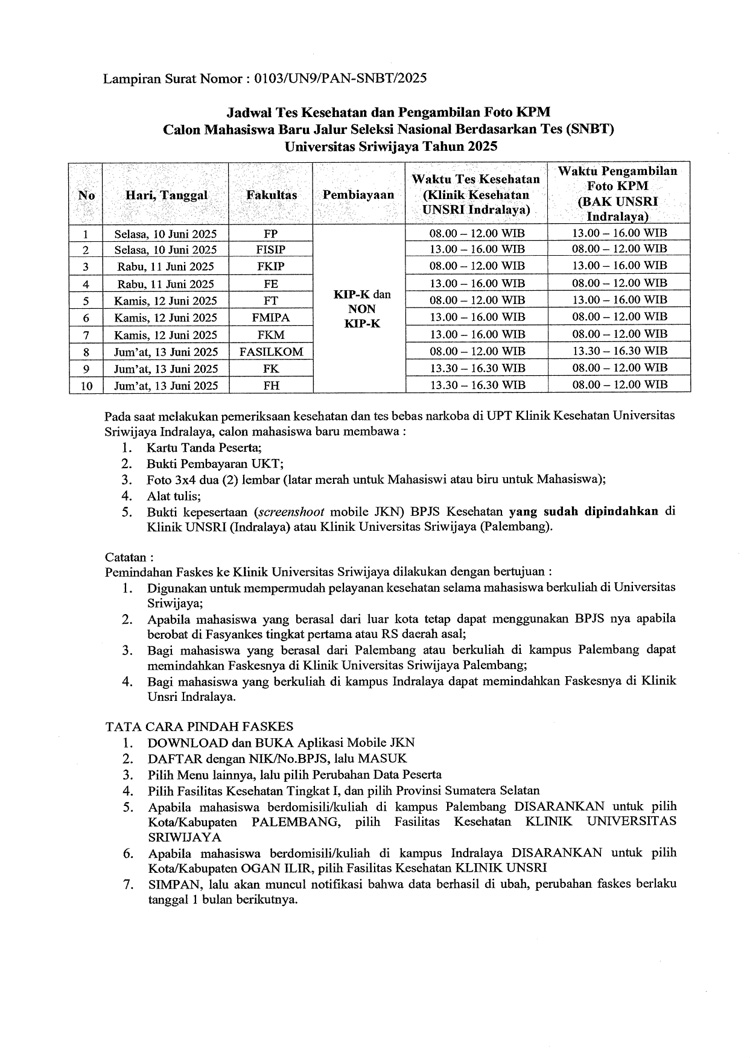 Lampiran Surat Nomor : 0103/UN9/PAN-SNBT/2025

Jadwal Tes Kesehatan dan Pengambilan Foto KPM
Calon Mahasiswa Baru Jalur Seleksi Nasional Berdasarkan Tes (SNBT)
Universitas Sriwijaya Tahun 2025

| No | Hari, Tanggal | Fakultas | Pembiayaan | Waktu Tes Kesehatan (Klinik Kesehatan UNSRI Indralaya) | Waktu Pengambilan Foto KPM (BAK UNSRI Indralaya) |
|---|---|---|---|---|---|
| 1 | Selasa, 10 Juni 2025 | FP | KIP-K dan NON KIP-K | 08.00 – 12.00 WIB | 13.00 – 16.00 WIB |
| 2 | Selasa, 10 Juni 2025 | FISIP | | 13.00 – 16.00 WIB | 08.00 – 12.00 WIB |
| 3 | Rabu, 11 Juni 2025 | FKIP | | 08.00 – 12.00 WIB | 13.00 – 16.00 WIB |
| 4 | Rabu, 11 Juni 2025 | FE | | 13.00 – 16.00 WIB | 08.00 – 12.00 WIB |
| 5 | Kamis, 12 Juni 2025 | FT | | 08.00 – 12.00 WIB | 13.00 – 16.00 WIB |
| 6 | Kamis, 12 Juni 2025 | FMIPA | | 13.00 – 16.00 WIB | 08.00 – 12.00 WIB |
| 7 | Kamis, 12 Juni 2025 | FKM | | 13.00 – 16.00 WIB | 08.00 – 12.00 WIB |
| 8 | Jum'at, 13 Juni 2025 | FASILKOM | | 08.00 – 12.00 WIB | 13.30 – 16.30 WIB |
| 9 | Jum'at, 13 Juni 2025 | FK | | 13.30 – 16.30 WIB | 08.00 – 12.00 WIB |
| 10 | Jum'at, 13 Juni 2025 | FH | | 13.30 – 16.30 WIB | 08.00 – 12.00 WIB |

Pada saat melakukan pemeriksaan kesehatan dan tes bebas narkoba di UPT Klinik Kesehatan Universitas Sriwijaya Indralaya, calon mahasiswa baru membawa :
1. Kartu Tanda Peserta;
2. Bukti Pembayaran UKT;
3. Foto 3x4 dua (2) lembar (latar merah untuk Mahasiswi atau biru untuk Mahasiswa);
4. Alat tulis;
5. Bukti kepesertaan (screenshoot mobile JKN) BPJS Kesehatan yang sudah dipindahkan di Klinik UNSRI (Indralaya) atau Klinik Universitas Sriwijaya (Palembang).

Catatan :
Pemindahan Faskes ke Klinik Universitas Sriwijaya dilakukan dengan bertujuan :
1. Digunakan untuk mempermudah pelayanan kesehatan selama mahasiswa berkuliah di Universitas Sriwijaya;
2. Apabila mahasiswa yang berasal dari luar kota tetap dapat menggunakan BPJS nya apabila berobat di Fasyankes tingkat pertama atau RS daerah asal;
3. Bagi mahasiswa yang berasal dari Palembang atau berkuliah di kampus Palembang dapat memindahkan Faskesnya di Klinik Universitas Sriwijaya Palembang;
4. Bagi mahasiswa yang berkuliah di kampus Indralaya dapat memindahkan Faskesnya di Klinik Unsri Indralaya.

TATA CARA PINDAH FASKES
1. DOWNLOAD dan BUKA Aplikasi Mobile JKN
2. DAFTAR dengan NIK/No.BPJS, lalu MASUK
3. Pilih Menu lainnya, lalu pilih Perubahan Data Peserta
4. Pilih Fasilitas Kesehatan Tingkat I, dan pilih Provinsi Sumatera Selatan
5. Apabila mahasiswa berdomisili/kuliah di kampus Palembang DISARANKAN untuk pilih Kota/Kabupaten PALEMBANG, pilih Fasilitas Kesehatan KLINIK UNIVERSITAS SRIWIJAYA
6. Apabila mahasiswa berdomisili/kuliah di kampus Indralaya DISARANKAN untuk pilih Kota/Kabupaten OGAN ILIR, pilih Fasilitas Kesehatan KLINIK UNSRI
7. SIMPAN, lalu akan muncul notifikasi bahwa data berhasil di ubah, perubahan faskes berlaku tanggal 1 bulan berikutnya.